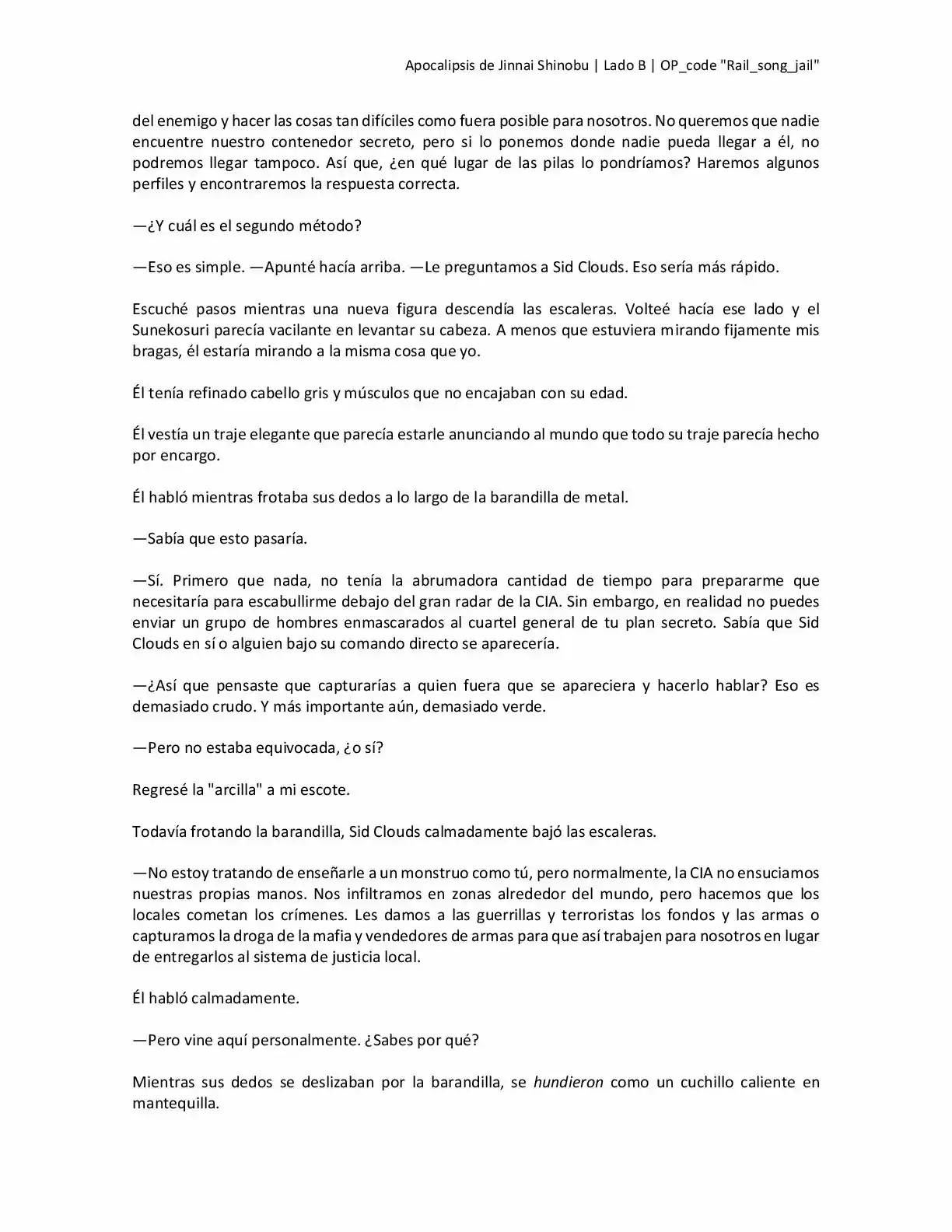 Apocalipsis de Jinnai Shinobu | Lado B | OP_code "Rail_song_jail"

del enemigo y hacer las cosas tan difíciles como fuera posible para nosotros. No queremos que nadie encuentre nuestro contenedor secreto, pero si lo ponemos donde nadie pueda llegar a él, no podremos llegar tampoco. Así que, ¿en qué lugar de las pilas lo pondríamos? Haremos algunos perfiles y encontraremos la respuesta correcta.

—¿Y cuál es el segundo método?

—Eso es simple. —Apunté hacía arriba. —Le preguntamos a Sid Clouds. Eso sería más rápido.

Escuché pasos mientras una nueva figura descendía las escaleras. Volteé hacía ese lado y el Sunekosuri parecía vacilante en levantar su cabeza. A menos que estuviera mirando fijamente mis bragas, él estaría mirando a la misma cosa que yo.

Él tenía refinado cabello gris y músculos que no encajaban con su edad.

Él vestía un traje elegante que parecía estarle anunciando al mundo que todo su traje parecía hecho por encargo.

Él habló mientras frotaba sus dedos a lo largo de la barandilla de metal.

—Sabía que esto pasaría.

—Sí. Primero que nada, no tenía la abrumadora cantidad de tiempo para prepararme que necesitaría para escabullirme debajo del gran radar de la CIA. Sin embargo, en realidad no puedes enviar un grupo de hombres enmascarados al cuartel general de tu plan secreto. Sabía que Sid Clouds en sí o alguien bajo su comando directo se aparecería.

—¿Así que pensaste que capturarías a quien fuera que se apareciera y hacerlo hablar? Eso es demasiado crudo. Y más importante aún, demasiado verde.

—Pero no estaba equivocada, ¿o sí?

Regresé la "arcilla" a mi escote.

Todavía frotando la barandilla, Sid Clouds calmadamente bajó las escaleras.

—No estoy tratando de enseñarle a un monstruo como tú, pero normalmente, la CIA no ensuciamos nuestras propias manos. Nos infiltramos en zonas alrededor del mundo, pero hacemos que los locales cometan los crímenes. Les damos a las guerrillas y terroristas los fondos y las armas o capturamos la droga de la mafia y vendedores de armas para que así trabajen para nosotros en lugar de entregarlos al sistema de justicia local.

Él habló calmadamente.

—Pero vine aquí personalmente. ¿Sabes por qué?

Mientras sus dedos se deslizaban por la barandilla, se hundieron como un cuchillo caliente en mantequilla.